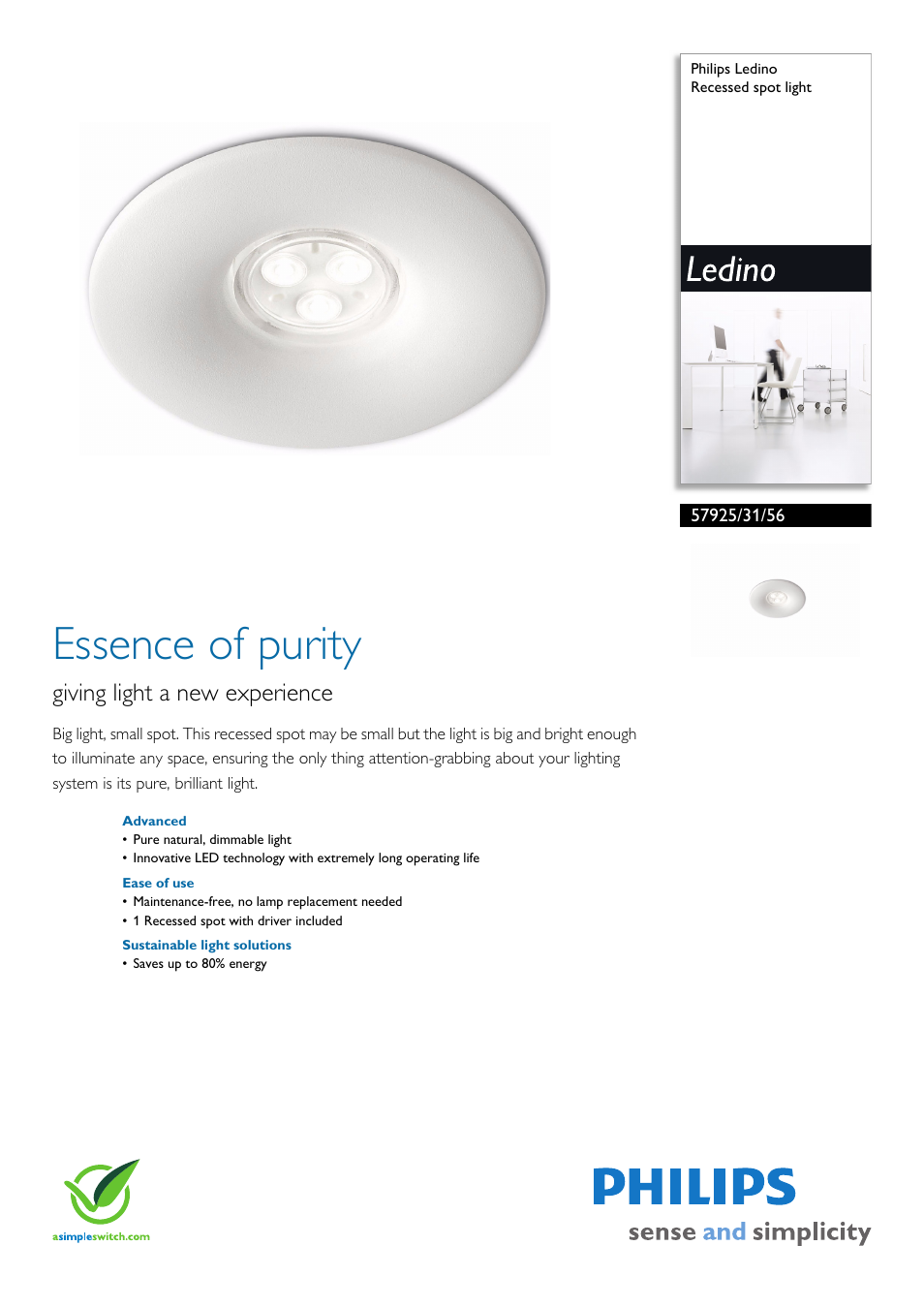 Philips Ledino
Recessed spot light

Ledino

57925/31/56

Essence of purity

giving light a new experience

Big light, small spot. This recessed spot may be small but the light is big and bright enough to illuminate any space, ensuring the only thing attention-grabbing about your lighting system is its pure, brilliant light.

Advanced
• Pure natural, dimmable light
• Innovative LED technology with extremely long operating life

Ease of use
• Maintenance-free, no lamp replacement needed
• 1 Recessed spot with driver included

Sustainable light solutions
• Saves up to 80% energy

asimpleswitch.com

PHILIPS
sense and simplicity